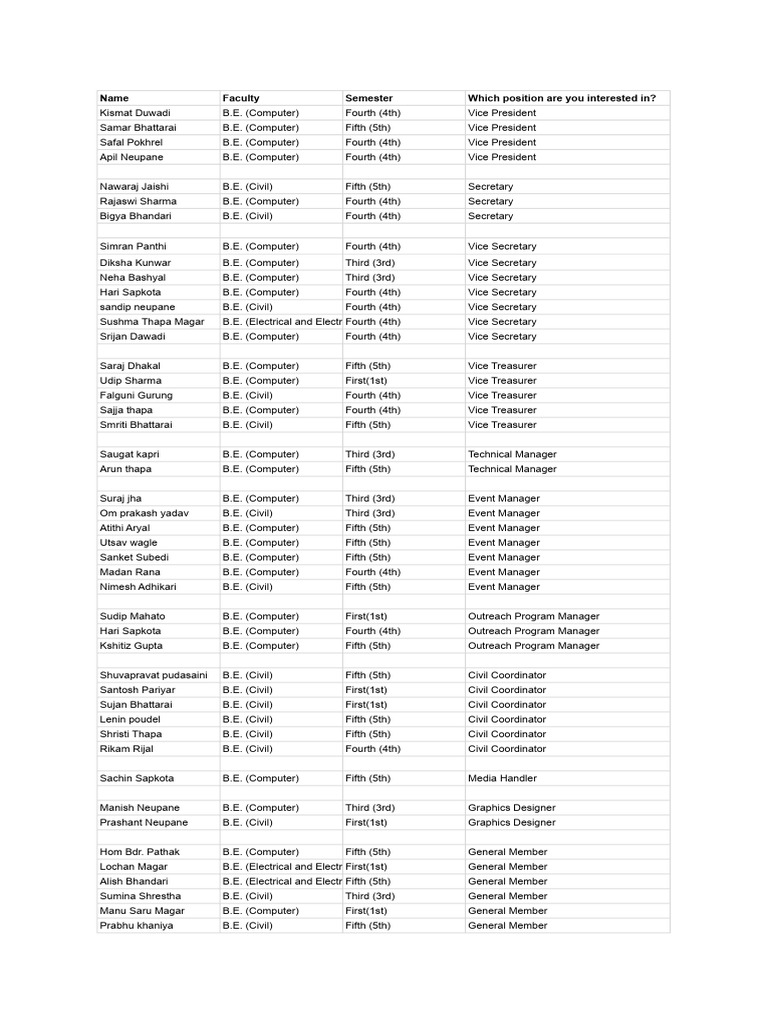 | Name | Faculty | Semester | Which position are you interested in? |
|---|---|---|---|
| Kismat Duwadi | B.E. (Computer) | Fourth (4th) | Vice President |
| Samar Bhattarai | B.E. (Computer) | Fifth (5th) | Vice President |
| Safal Pokhrel | B.E. (Computer) | Fourth (4th) | Vice President |
| Apil Neupane | B.E. (Computer) | Fourth (4th) | Vice President |
| | | | |
| Nawaraj Jaishi | B.E. (Civil) | Fifth (5th) | Secretary |
| Rajaswi Sharma | B.E. (Computer) | Fourth (4th) | Secretary |
| Bigya Bhandari | B.E. (Civil) | Fourth (4th) | Secretary |
| | | | |
| Simran Panthi | B.E. (Computer) | Fourth (4th) | Vice Secretary |
| Diksha Kunwar | B.E. (Computer) | Third (3rd) | Vice Secretary |
| Neha Bashyal | B.E. (Computer) | Third (3rd) | Vice Secretary |
| Hari Sapkota | B.E. (Computer) | Fourth (4th) | Vice Secretary |
| sandip neupane | B.E. (Civil) | Fourth (4th) | Vice Secretary |
| Sushma Thapa Magar | B.E. (Electrical and Electr | Fourth (4th) | Vice Secretary |
| Srijan Dawadi | B.E. (Computer) | Fourth (4th) | Vice Secretary |
| | | | |
| Saraj Dhakal | B.E. (Computer) | Fifth (5th) | Vice Treasurer |
| Udip Sharma | B.E. (Computer) | First(1st) | Vice Treasurer |
| Falguni Gurung | B.E. (Civil) | Fourth (4th) | Vice Treasurer |
| Sajja thapa | B.E. (Computer) | Fourth (4th) | Vice Treasurer |
| Smriti Bhattarai | B.E. (Civil) | Fifth (5th) | Vice Treasurer |
| | | | |
| Saugat kapri | B.E. (Computer) | Third (3rd) | Technical Manager |
| Arun thapa | B.E. (Computer) | Fifth (5th) | Technical Manager |
| | | | |
| Suraj jha | B.E. (Computer) | Third (3rd) | Event Manager |
| Om prakash yadav | B.E. (Civil) | Third (3rd) | Event Manager |
| Atithi Aryal | B.E. (Computer) | Fifth (5th) | Event Manager |
| Utsav wagle | B.E. (Computer) | Fifth (5th) | Event Manager |
| Sanket Subedi | B.E. (Computer) | Fifth (5th) | Event Manager |
| Madan Rana | B.E. (Computer) | Fourth (4th) | Event Manager |
| Nimesh Adhikari | B.E. (Civil) | Fifth (5th) | Event Manager |
| | | | |
| Sudip Mahato | B.E. (Computer) | First(1st) | Outreach Program Manager |
| Hari Sapkota | B.E. (Computer) | Fourth (4th) | Outreach Program Manager |
| Kshitiz Gupta | B.E. (Computer) | Fifth (5th) | Outreach Program Manager |
| | | | |
| Shuvapravat pudasaini | B.E. (Civil) | Fifth (5th) | Civil Coordinator |
| Santosh Pariyar | B.E. (Civil) | First(1st) | Civil Coordinator |
| Sujan Bhattarai | B.E. (Civil) | First(1st) | Civil Coordinator |
| Lenin poudel | B.E. (Civil) | Fifth (5th) | Civil Coordinator |
| Shristi Thapa | B.E. (Civil) | Fifth (5th) | Civil Coordinator |
| Rikam Rijal | B.E. (Civil) | Fourth (4th) | Civil Coordinator |
| | | | |
| Sachin Sapkota | B.E. (Computer) | Fifth (5th) | Media Handler |
| | | | |
| Manish Neupane | B.E. (Computer) | Third (3rd) | Graphics Designer |
| Prashant Neupane | B.E. (Civil) | First(1st) | Graphics Designer |
| | | | |
| Hom Bdr. Pathak | B.E. (Computer) | Fifth (5th) | General Member |
| Lochan Magar | B.E. (Electrical and Electr | First(1st) | General Member |
| Alish Bhandari | B.E. (Electrical and Electr | Fifth (5th) | General Member |
| Sumina Shrestha | B.E. (Civil) | Third (3rd) | General Member |
| Manu Saru Magar | B.E. (Computer) | First(1st) | General Member |
| Prabhu khaniya | B.E. (Civil) | Fifth (5th) | General Member |